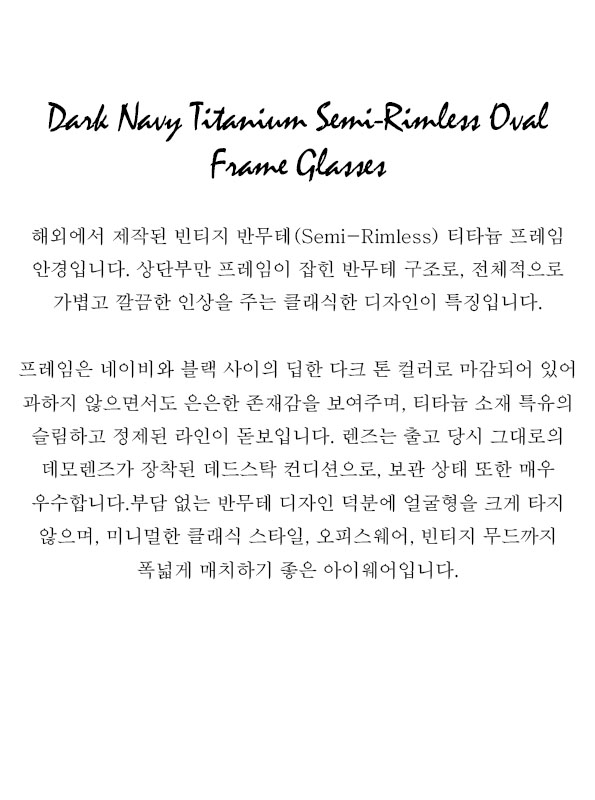 Dark Navy Titanium Semi-Rimless Oval Frame Glasses

해외에서 제작된 빈티지 반무테(Semi-Rimless) 티타늄 프레임 안경입니다. 상단부만 프레임이 잡힌 반무테 구조로, 전체적으로 가볍고 깔끔한 인상을 주는 클래식한 디자인이 특징입니다.

프레임은 네이비와 블랙 사이의 딥한 다크 톤 컬러로 마감되어 있어 과하지 않으면서도 은은한 존재감을 보여주며, 티타늄 소재 특유의 슬림하고 정제된 라인이 돋보입니다. 렌즈는 출고 당시 그대로의 데모렌즈가 장착된 데드스탁 컨디션으로, 보관 상태 또한 매우 우수합니다.부담 없는 반무테 디자인 덕분에 얼굴형을 크게 타지 않으며, 미니멀한 클래식 스타일, 오피스웨어, 빈티지 무드까지 폭넓게 매치하기 좋은 아이웨어입니다.